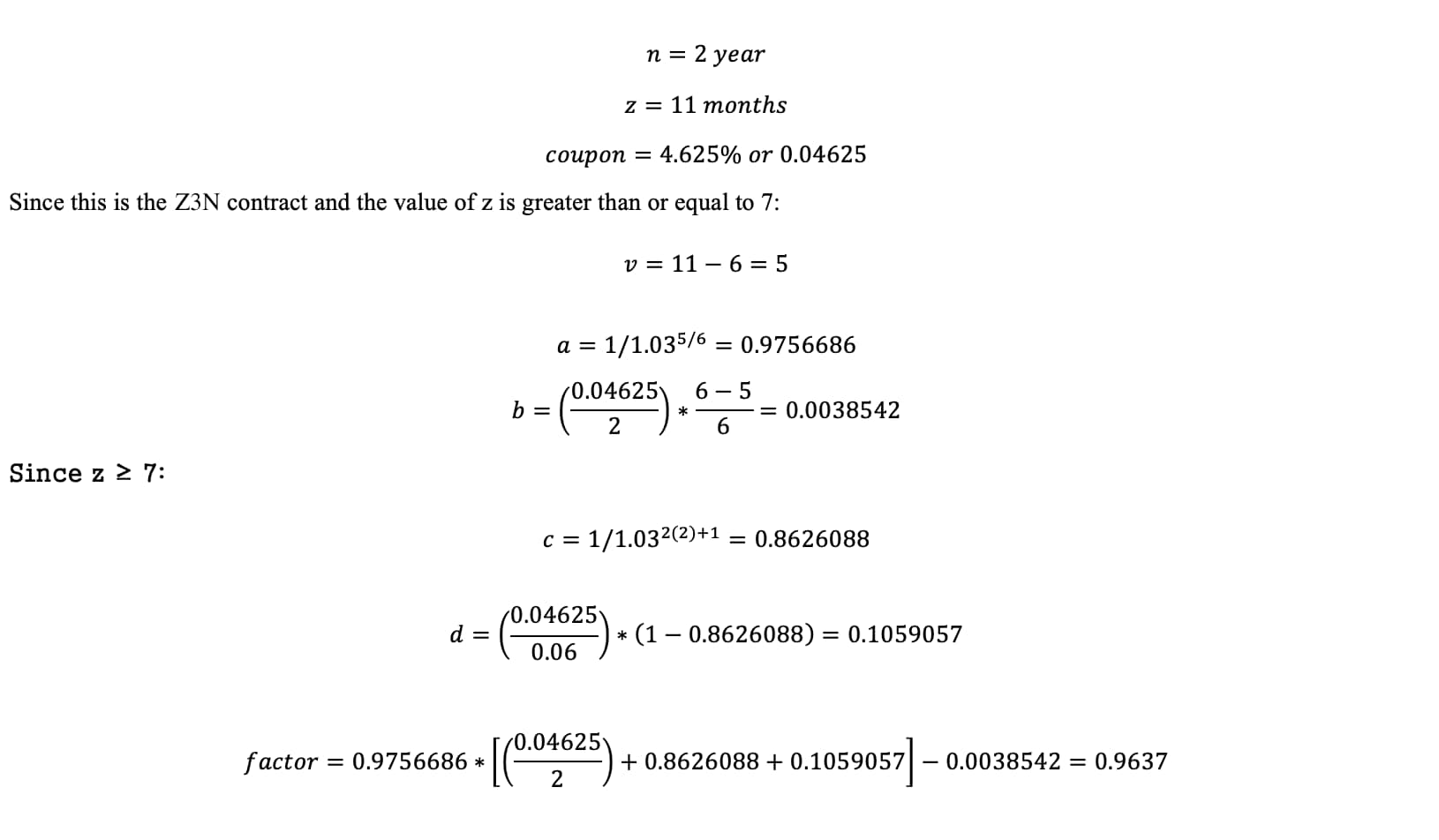 $n = 2\ year$

$z = 11\ months$

$coupon = 4.625\%\ or\ 0.04625$

Since this is the Z3N contract and the value of z is greater than or equal to 7:

$v = 11 - 6 = 5$

$a = 1/1.03^{5/6} = 0.9756686$

$b = \left(\frac{0.04625}{2}\right) * \frac{6-5}{6} = 0.0038542$

Since z ≥ 7:

$c = 1/1.03^{2(2)+1} = 0.8626088$

$d = \left(\frac{0.04625}{0.06}\right) * (1 - 0.8626088) = 0.1059057$

$factor = 0.9756686 * \left[\left(\frac{0.04625}{2}\right) + 0.8626088 + 0.1059057\right] - 0.0038542 = 0.9637$